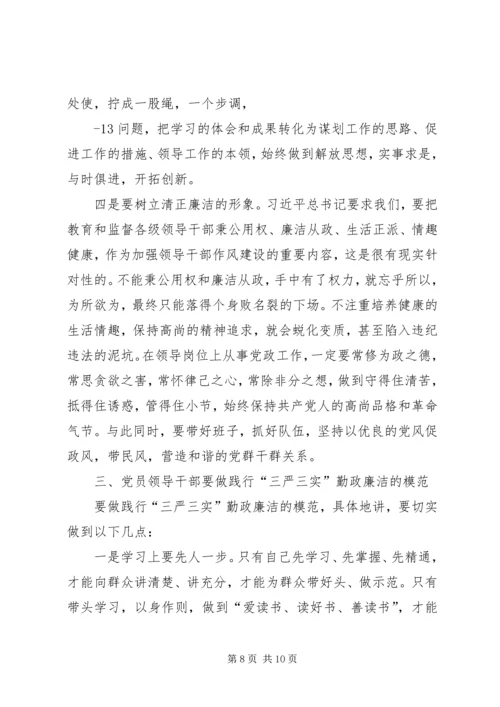 处使，拧成一股绳，一个步调，

-13 问题，把学习的体会和成果转化为谋划工作的思路、促进工作的措施、领导工作的本领，始终做到解放思想，实事求是，与时俱进，开拓创新。

四是要树立清正廉洁的形象。习近平总书记要求我们，要把教育和监督各级领导干部秉公用权、廉洁从政、生活正派、情趣健康，作为加强领导干部作风建设的重要内容，这是很有现实针对性的。不能秉公用权和廉洁从政，手中有了权力，就忘乎所以，为所欲为，最终只能落得个身败名裂的下场。不注重培养健康的生活情趣，保持高尚的精神追求，就会蜕化变质，甚至陷入违纪违法的泥坑。在领导岗位上从事党政工作，一定要常修为政之德，常思贪欲之害，常怀律己之心，常除非分之想，做到守得住清苦，抵得住诱惑，管得住小节，始终保持共产党人的高尚品格和革命气节。与此同时，要带好班子，抓好队伍，坚持以优良的党风促政风，带民风，营造和谐的党群干群关系。

三、党员领导干部要做践行“三严三实”勤政廉洁的模范

要做践行“三严三实”勤政廉洁的模范，具体地讲，要切实做到以下几点：

一是学习上要先人一步。只有自己先学习、先掌握、先精通，才能向群众讲清楚、讲充分，才能为群众带好头、做示范。只有带头学习，以身作则，做到“爱读书、读好书、善读书”，才能

第 8 页 共 10 页